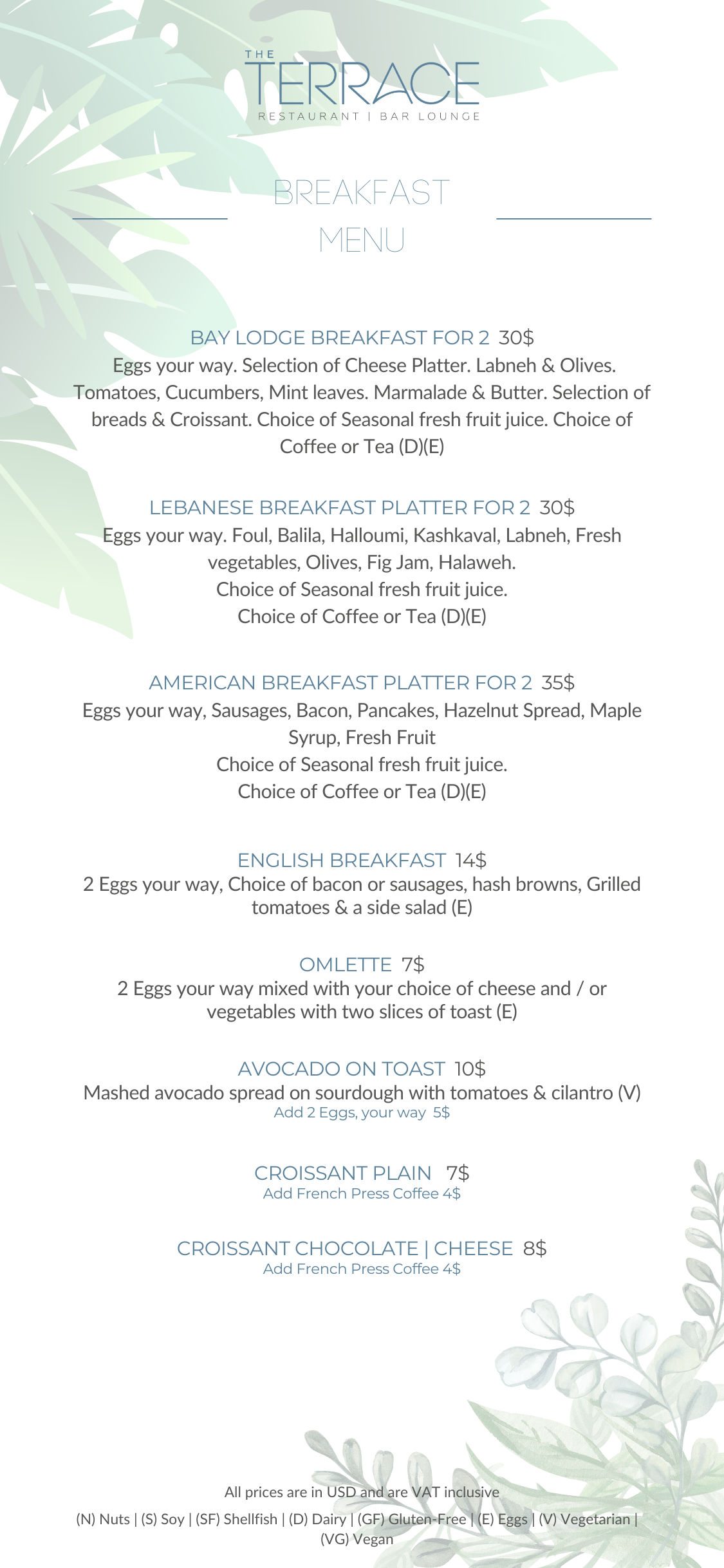 THE
TERRACE
RESTAURANT | BAR LOUNGE

BREAKFAST
MENU

BAY LODGE BREAKFAST FOR 2 30$
Eggs your way. Selection of Cheese Platter. Labneh & Olives. Tomatoes, Cucumbers, Mint leaves. Marmalade & Butter. Selection of breads & Croissant. Choice of Seasonal fresh fruit juice. Choice of Coffee or Tea (D)(E)

LEBANESE BREAKFAST PLATTER FOR 2 30$
Eggs your way. Foul, Balila, Halloumi, Kashkaval, Labneh, Fresh vegetables, Olives, Fig Jam, Halaweh.
Choice of Seasonal fresh fruit juice.
Choice of Coffee or Tea (D)(E)

AMERICAN BREAKFAST PLATTER FOR 2 35$
Eggs your way, Sausages, Bacon, Pancakes, Hazelnut Spread, Maple Syrup, Fresh Fruit
Choice of Seasonal fresh fruit juice.
Choice of Coffee or Tea (D)(E)

ENGLISH BREAKFAST 14$
2 Eggs your way, Choice of bacon or sausages, hash browns, Grilled tomatoes & a side salad (E)

OMLETTE 7$
2 Eggs your way mixed with your choice of cheese and / or vegetables with two slices of toast (E)

AVOCADO ON TOAST 10$
Mashed avocado spread on sourdough with tomatoes & cilantro (V)
Add 2 Eggs, your way 5$

CROISSANT PLAIN 7$
Add French Press Coffee 4$

CROISSANT CHOCOLATE | CHEESE 8$
Add French Press Coffee 4$

All prices are in USD and are VAT inclusive
(N) Nuts | (S) Soy | (SF) Shellfish | (D) Dairy | (GF) Gluten-Free | (E) Eggs | (V) Vegetarian | (VG) Vegan